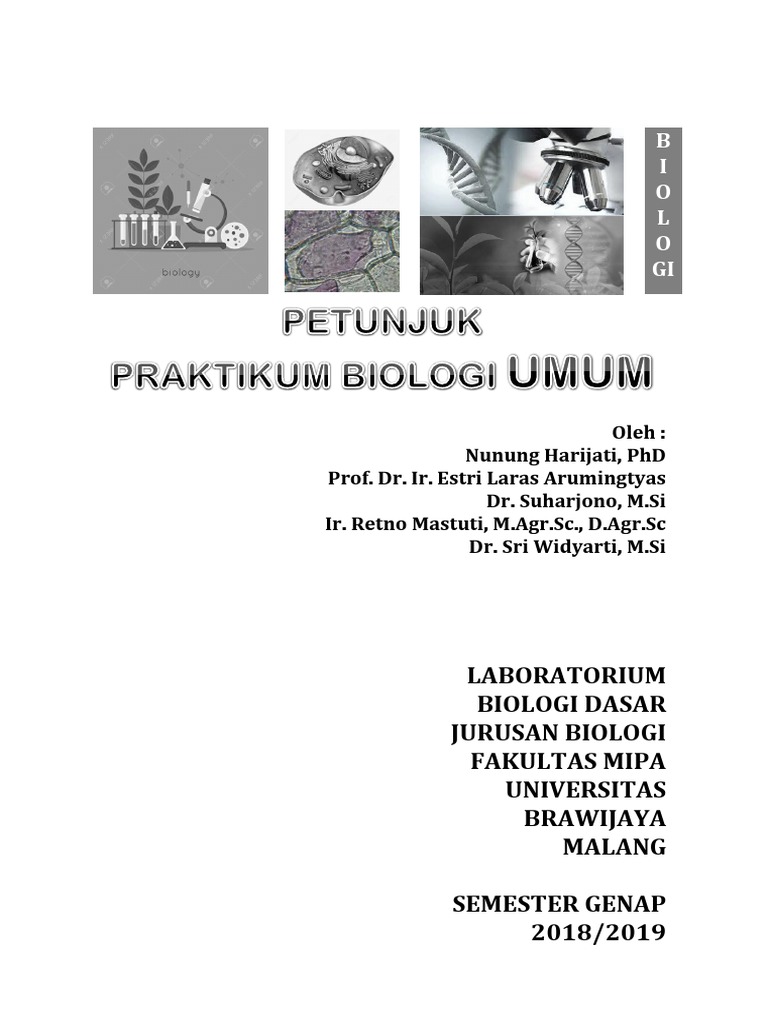 biology

B
I
O
L
O
GI

PETUNJUK
PRAKTIKUM BIOLOGI UMUM

Oleh :
Nunung Harijati, PhD
Prof. Dr. Ir. Estri Laras Arumingtyas
Dr. Suharjono, M.Si
Ir. Retno Mastuti, M.Agr.Sc., D.Agr.Sc
Dr. Sri Widyarti, M.Si

LABORATORIUM
BIOLOGI DASAR
JURUSAN BIOLOGI
FAKULTAS MIPA
UNIVERSITAS
BRAWIJAYA
MALANG

SEMESTER GENAP
2018/2019